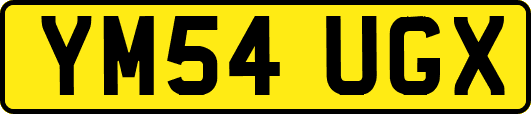 YM54 UGX